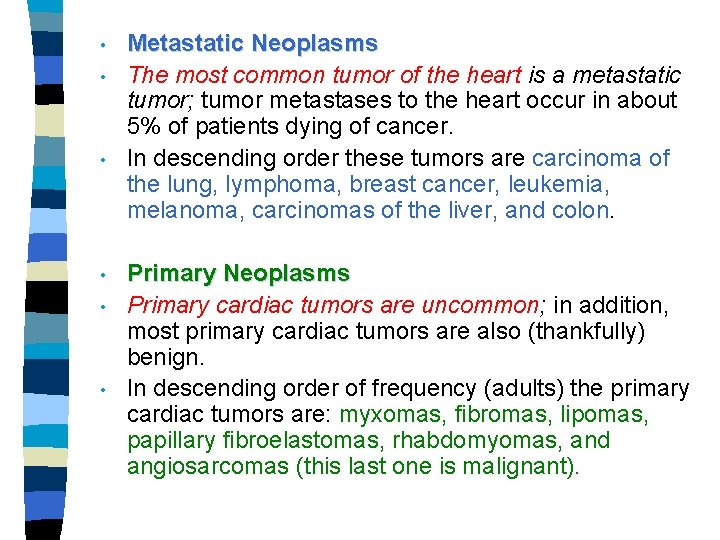 • Metastatic Neoplasms

• The most common tumor of the heart is a metastatic tumor; tumor metastases to the heart occur in about 5% of patients dying of cancer.

• In descending order these tumors are carcinoma of the lung, lymphoma, breast cancer, leukemia, melanoma, carcinomas of the liver, and colon.

• Primary Neoplasms

• Primary cardiac tumors are uncommon; in addition, most primary cardiac tumors are also (thankfully) benign.

• In descending order of frequency (adults) the primary cardiac tumors are: myxomas, fibromas, lipomas, papillary fibroelastomas, rhabdomyomas, and angiosarcomas (this last one is malignant).